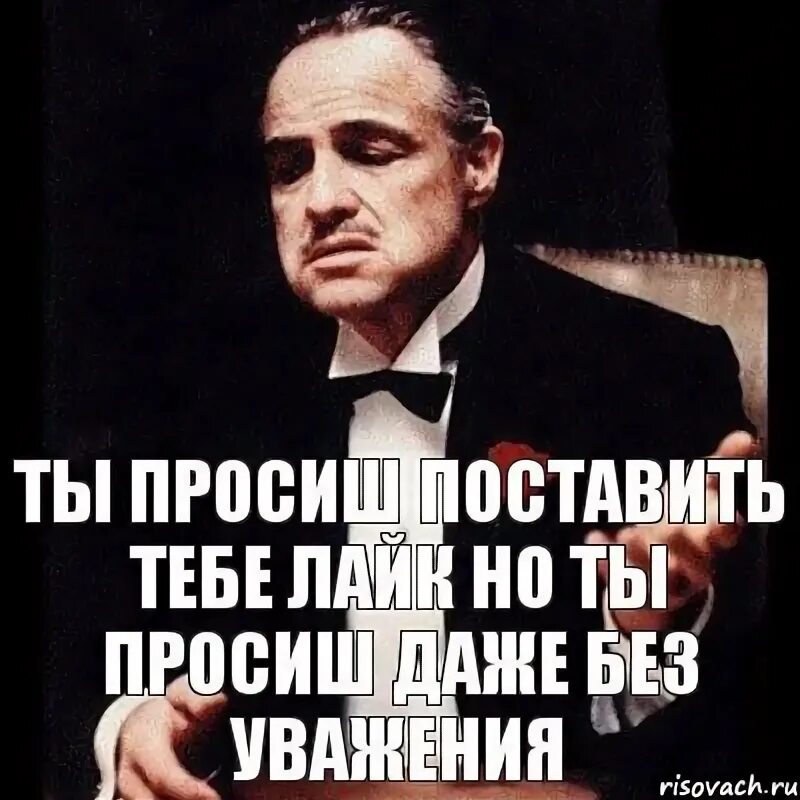 ТЫ ПРОСИШ ПОСТАВИТЬ ТЕБЕ ЛАЙК НО ТЫ ПРОСИШ ДАЖЕ БЕЗ УВАЖЕНИЯ

risovach.ru